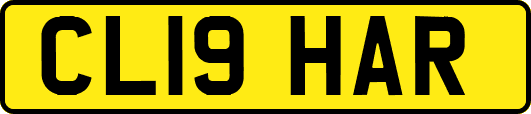 CL19 HAR